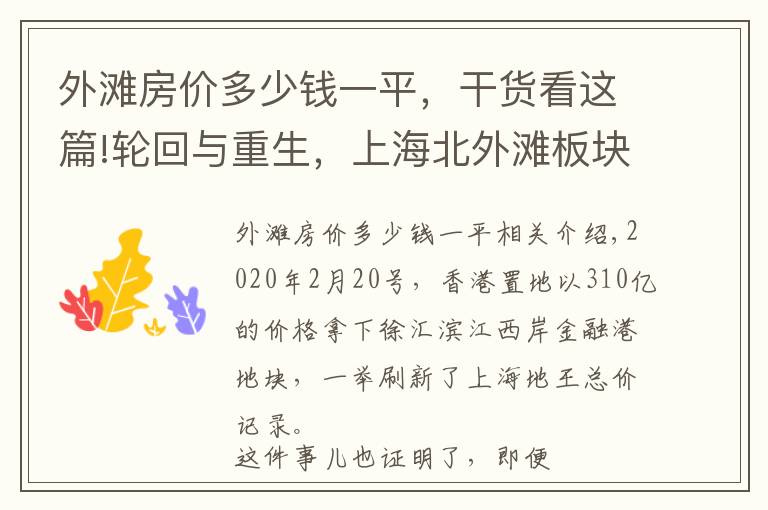 外滩房价多少钱一平，干货看这篇!轮回与重生，上海北外滩板块

外滩房价多少钱一平相关介绍，2020年2月20号，香港置地以310亿的价格拿下徐汇滨江西岸金融港地块，一举刷新了上海地王总价记录。

这件事儿也证明了，即便